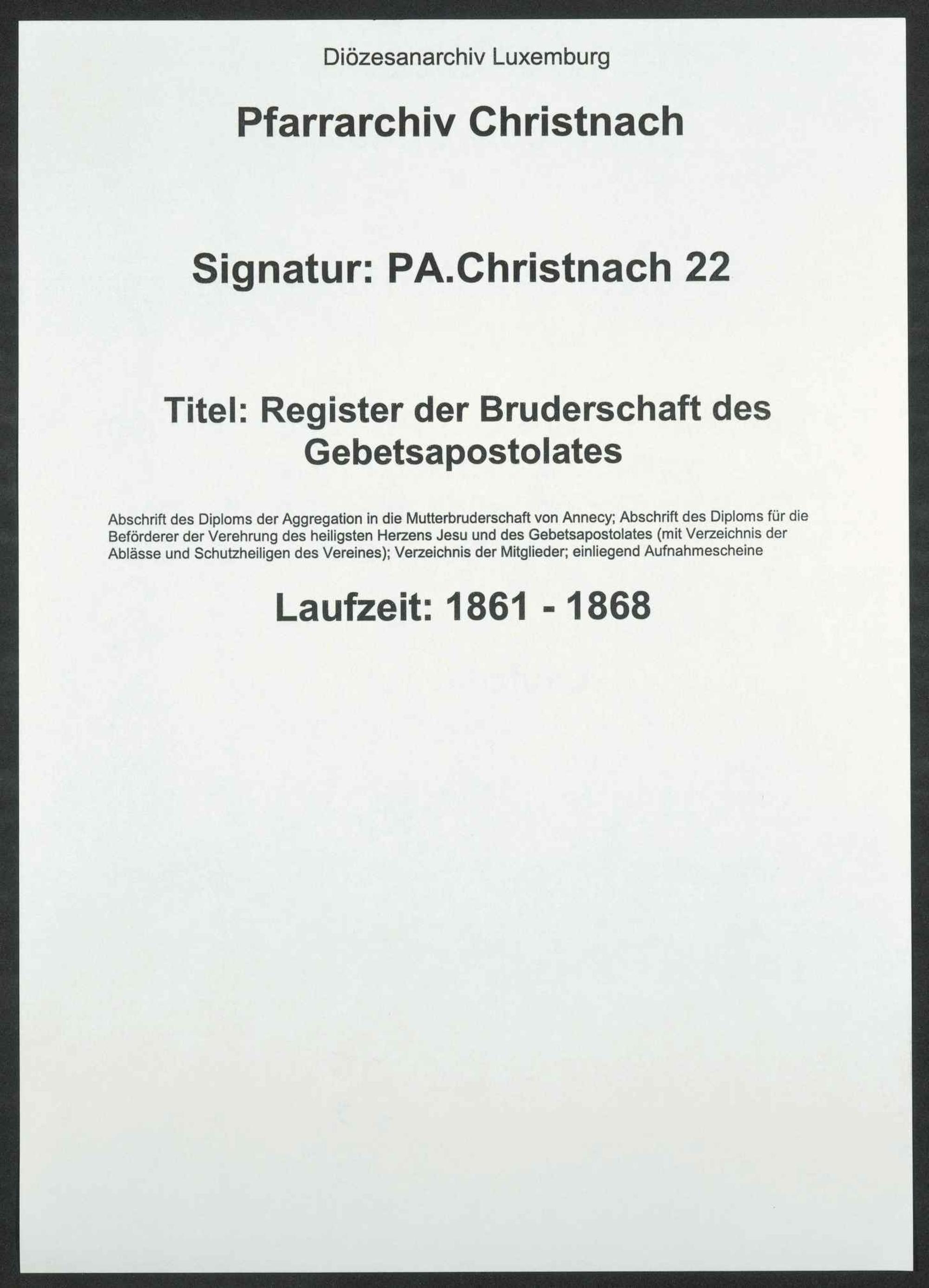 Diözesanarchiv Luxemburg

Pfarrarchiv Christnach

Signatur: PA.Christnach 22

Titel: Register der Bruderschaft des Gebetsapostolates

Abschrift des Diploms der Aggregation in die Mutterbruderschaft von Annecy; Abschrift des Diploms für die Beförderer der Verehrung des heiligsten Herzens Jesu und des Gebetsapostolates (mit Verzeichnis der Ablässe und Schutzheiligen des Vereines); Verzeichnis der Mitglieder; einliegend Aufnahmescheine

Laufzeit: 1861 - 1868